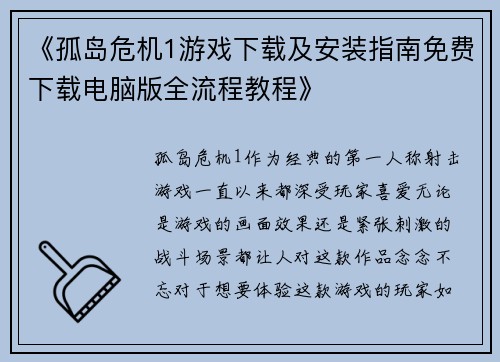 《孤岛危机1游戏下载及安装指南免费下载电脑版全流程教程》

孤岛危机1作为经典的第一人称射击游戏一直以来都深受玩家喜爱无论是游戏的画面效果还是紧张刺激的战斗场景都让人对这款作品念念不忘对于想要体验这款游戏的玩家如